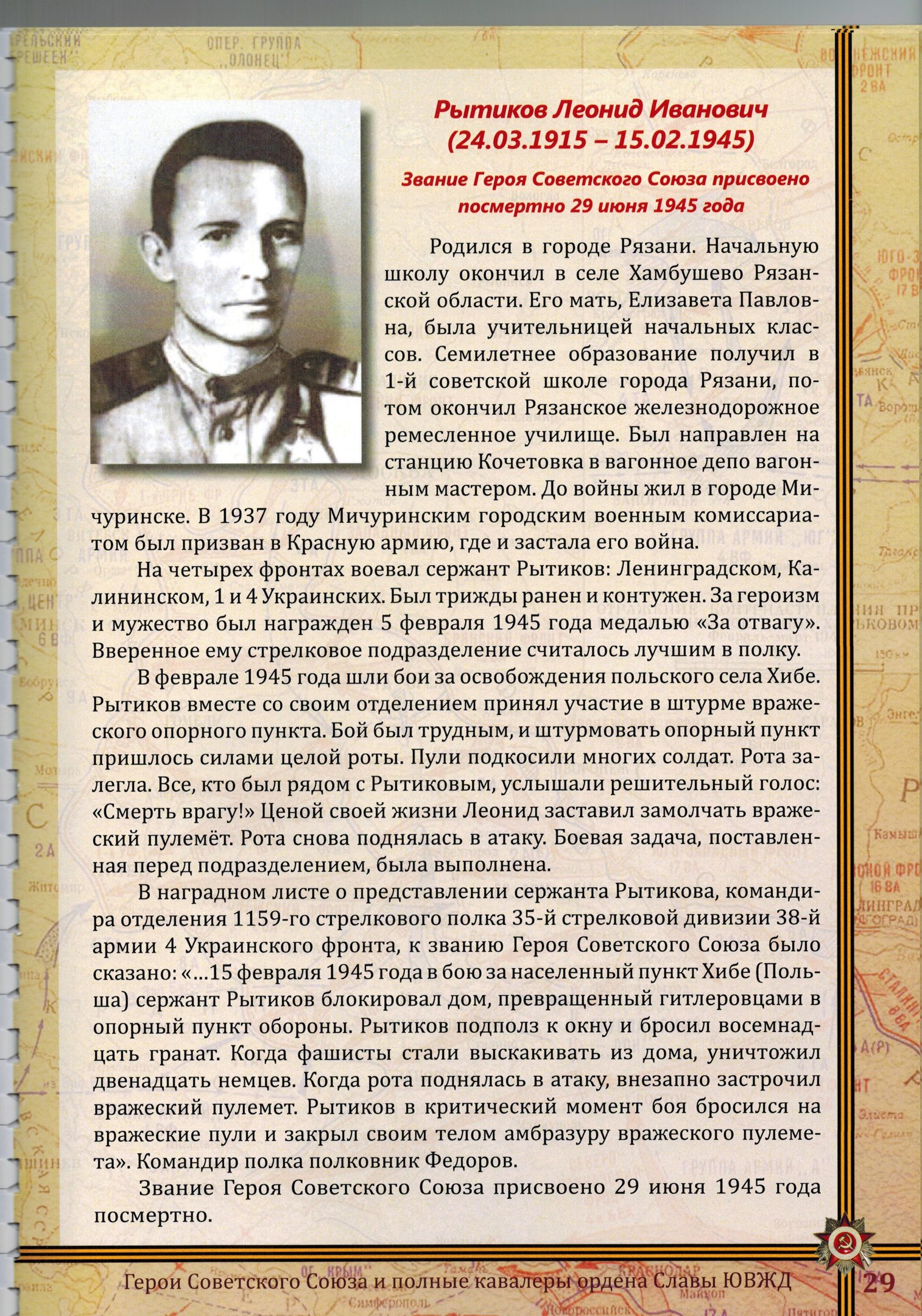 Рытиков Леонид Иванович
(24.03.1915 – 15.02.1945)

Звание Героя Советского Союза присвоено посмертно 29 июня 1945 года

Родился в городе Рязани. Начальную школу окончил в селе Хамбушево Рязанской области. Его мать, Елизавета Павловна, была учительницей начальных классов. Семилетнее образование получил в 1-й советской школе города Рязани, потом окончил Рязанское железнодорожное ремесленное училище. Был направлен на станцию Кочетовка в вагонное депо вагонным мастером. До войны жил в городе Мичуринске. В 1937 году Мичуринским городским военным комиссариатом был призван в Красную армию, где и застала его война.

На четырех фронтах воевал сержант Рытиков: Ленинградском, Калининском, 1 и 4 Украинских. Был трижды ранен и контужен. За героизм и мужество был награжден 5 февраля 1945 года медалью «За отвагу». Вверенное ему стрелковое подразделение считалось лучшим в полку.

В феврале 1945 года шли бои за освобождения польского села Хибе. Рытиков вместе со своим отделением принял участие в штурме вражеского опорного пункта. Бой был трудным, и штурмовать опорный пункт пришлось силами целой роты. Пули подкосили многих солдат. Рота залегла. Все, кто был рядом с Рытиковым, услышали решительный голос: «Смерть врагу!» Ценой своей жизни Леонид заставил замолчать вражеский пулемёт. Рота снова поднялась в атаку. Боевая задача, поставленная перед подразделением, была выполнена.

В наградном листе о представлении сержанта Рытикова, командира отделения 1159-го стрелкового полка 35-й стрелковой дивизии 38-й армии 4 Украинского фронта, к званию Героя Советского Союза было сказано: «...15 февраля 1945 года в бою за населенный пункт Хибе (Польша) сержант Рытиков блокировал дом, превращенный гитлеровцами в опорный пункт обороны. Рытиков подполз к окну и бросил восемнадцать гранат. Когда фашисты стали выскакивать из дома, уничтожил двенадцать немцев. Когда рота поднялась в атаку, внезапно застрочил вражеский пулемет. Рытиков в критический момент боя бросился на вражеские пули и закрыл своим телом амбразуру вражеского пулемета». Командир полка полковник Федоров.

Звание Героя Советского Союза присвоено 29 июня 1945 года посмертно.

Герои Советского Союза и полные кавалеры ордена Славы ЮВЖД 29